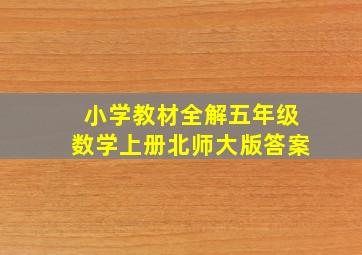 小学教材全解五年级
数学上册北师大版答案